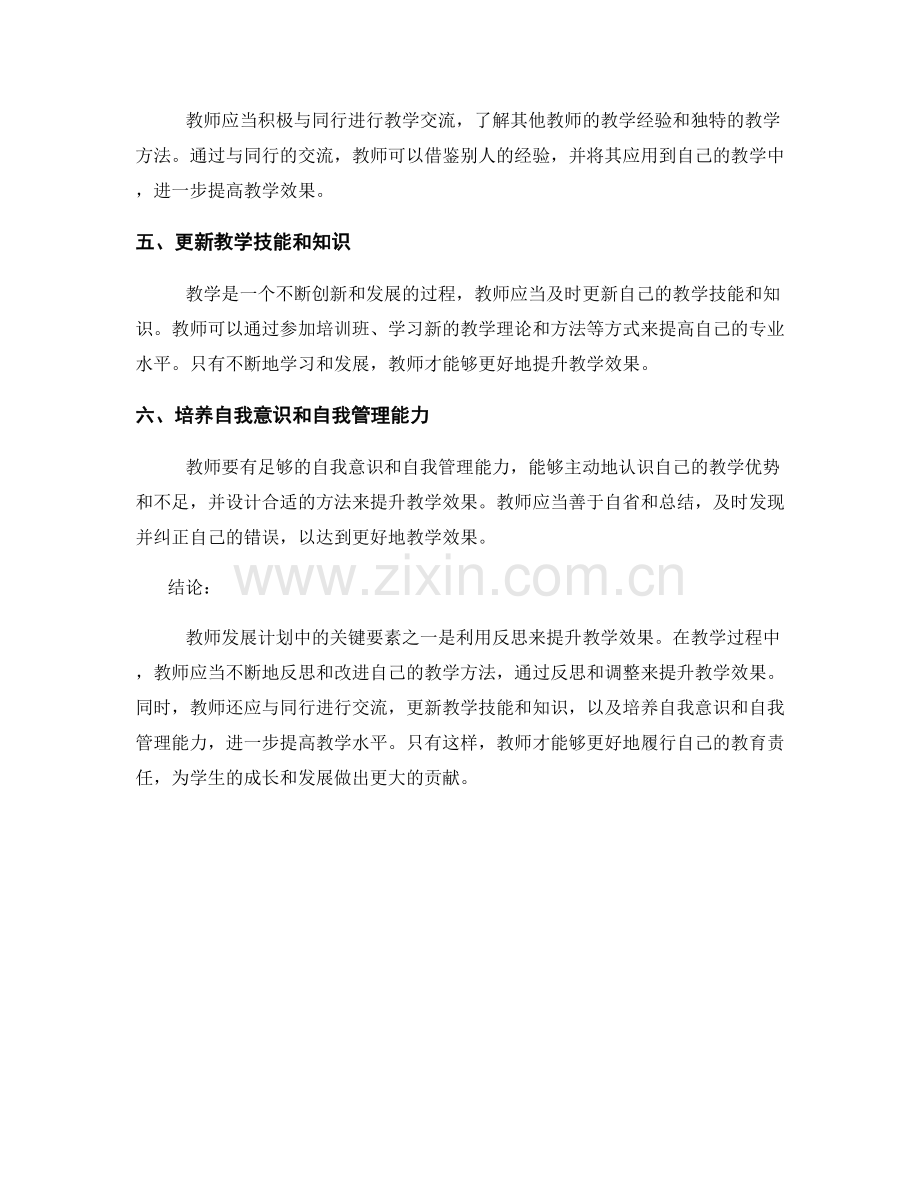 教师应当积极与同行进行教学交流，了解其他教师的教学经验和独特的教学方法。通过与同行的交流，教师可以借鉴别人的经验，并将其应用到自己的教学中，进一步提高教学效果。

五、更新教学技能和知识

教学是一个不断创新和发展的过程，教师应当及时更新自己的教学技能和知识。教师可以通过参加培训班、学习新的教学理论和方法等方式来提高自己的专业水平。只有不断地学习和发展，教师才能够更好地提升教学效果。

六、培养自我意识和自我管理能力

教师要有足够的自我意识和自我管理能力，能够主动地认识自己的教学优势和不足，并设计合适的方法来提升教学效果。教师应当善于自省和总结，及时发现并纠正自己的错误，以达到更好地教学效果。

结论：

教师发展计划中的关键要素之一是利用反思来提升教学效果。在教学过程中，教师应当不断地反思和改进自己的教学方法，通过反思和调整来提升教学效果。同时，教师还应与同行进行交流，更新教学技能和知识，以及培养自我意识和自我管理能力，进一步提高教学水平。只有这样，教师才能够更好地履行自己的教育责任，为学生的成长和发展做出更大的贡献。

www.zixin.com.cn